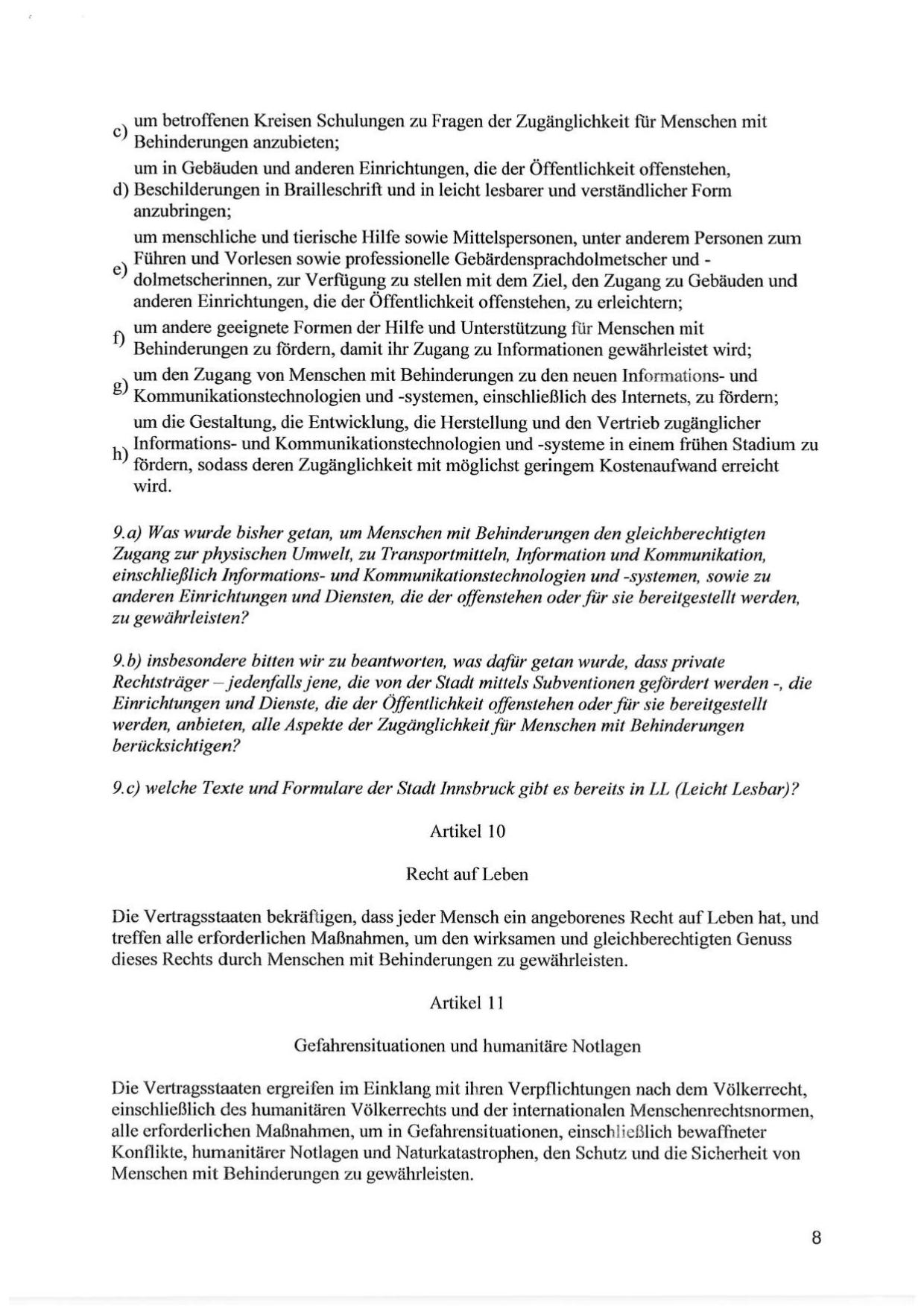 c) um betroffenen Kreisen Schulungen zu Fragen der Zugänglichkeit für Menschen mit Behinderungen anzubieten;

d) um in Gebäuden und anderen Einrichtungen, die der Öffentlichkeit offenstehen, Beschilderungen in Brailleschrift und in leicht lesbarer und verständlicher Form anzubringen;

e) um menschliche und tierische Hilfe sowie Mittelspersonen, unter anderem Personen zum Führen und Vorlesen sowie professionelle Gebärdensprachdolmetscher und -dolmetscherinnen, zur Verfügung zu stellen mit dem Ziel, den Zugang zu Gebäuden und anderen Einrichtungen, die der Öffentlichkeit offenstehen, zu erleichtern;

f) um andere geeignete Formen der Hilfe und Unterstützung für Menschen mit Behinderungen zu fördern, damit ihr Zugang zu Informationen gewährleistet wird;

g) um den Zugang von Menschen mit Behinderungen zu den neuen Informations- und Kommunikationstechnologien und -systemen, einschließlich des Internets, zu fördern;

h) um die Gestaltung, die Entwicklung, die Herstellung und den Vertrieb zugänglicher Informations- und Kommunikationstechnologien und -systeme in einem frühen Stadium zu fördern, sodass deren Zugänglichkeit mit möglichst geringem Kostenaufwand erreicht wird.

9.a) Was wurde bisher getan, um Menschen mit Behinderungen den gleichberechtigten Zugang zur physischen Umwelt, zu Transportmitteln, Information und Kommunikation, einschließlich Informations- und Kommunikationstechnologien und -systemen, sowie zu anderen Einrichtungen und Diensten, die der offenstehen oder für sie bereitgestellt werden, zu gewährleisten?

9.b) insbesondere bitten wir zu beantworten, was dafür getan wurde, dass private Rechtsträger – jedenfalls jene, die von der Stadt mittels Subventionen gefördert werden -, die Einrichtungen und Dienste, die der Öffentlichkeit offenstehen oder für sie bereitgestellt werden, anbieten, alle Aspekte der Zugänglichkeit für Menschen mit Behinderungen berücksichtigen?

9.c) welche Texte und Formulare der Stadt Innsbruck gibt es bereits in LL (Leicht Lesbar)?

Artikel 10

Recht auf Leben

Die Vertragsstaaten bekräftigen, dass jeder Mensch ein angeborenes Recht auf Leben hat, und treffen alle erforderlichen Maßnahmen, um den wirksamen und gleichberechtigten Genuss dieses Rechts durch Menschen mit Behinderungen zu gewährleisten.

Artikel 11

Gefahrensituationen und humanitäre Notlagen

Die Vertragsstaaten ergreifen im Einklang mit ihren Verpflichtungen nach dem Völkerrecht, einschließlich des humanitären Völkerrechts und der internationalen Menschenrechtsnormen, alle erforderlichen Maßnahmen, um in Gefahrensituationen, einschließlich bewaffneter Konflikte, humanitärer Notlagen und Naturkatastrophen, den Schutz und die Sicherheit von Menschen mit Behinderungen zu gewährleisten.

8